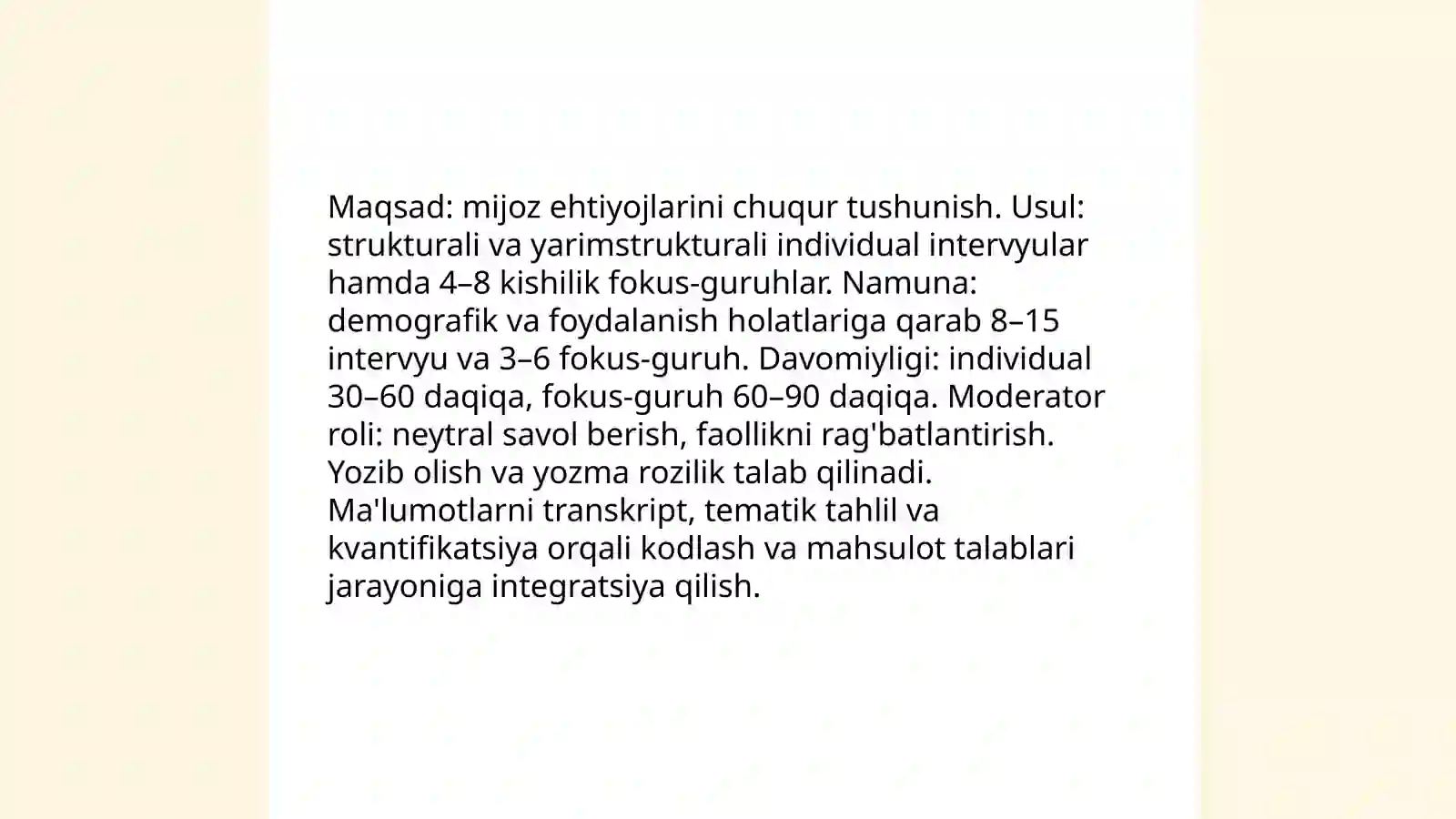 Maqsad: mijoz ehtiyojlarini chuqur tushunish. Usul: strukturali va yarimstrukturali individual intervyular hamda 4–8 kishilik fokus-guruhlar. Namuna: demografik va foydalanish holatlariga qarab 8–15 intervyu va 3–6 fokus-guruh. Davomiyligi: individual 30–60 daqiqa, fokus-guruh 60–90 daqiqa. Moderator roli: neytral savol berish, faollikni rag'batlantirish. Yozib olish va yozma rozilik talab qilinadi. Ma'lumotlarni transkript, tematik tahlil va kvantifikatsiya orqali kodlash va mahsulot talablari jarayoniga integratsiya qilish.